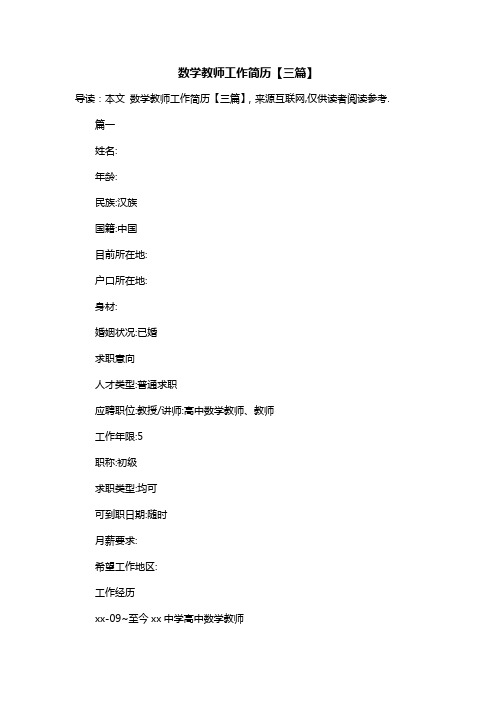 数学教师工作简历【三篇】

导读：本文 数学教师工作简历【三篇】，来源互联网,仅供读者阅读参考.

篇一

姓名:

年龄:

民族:汉族

国籍:中国

目前所在地:

户口所在地:

身材:

婚姻状况:已婚

求职意向

人才类型:普通求职

应聘职位:教授/讲师:高中数学教师、教师

工作年限:5

职称:初级

求职类型:均可

可到职日期:随时

月薪要求:

希望工作地区:

工作经历

xx-09~至今 xx 中学高中数学教师